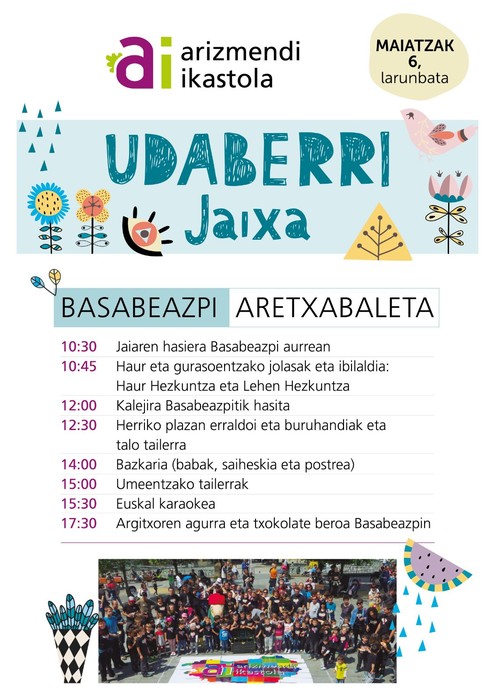 ai arizmendi ikastola

MAIATZAK 6, larunbata

UDABERRI Jaixa

BASABEAZPI ARETXABALETA

| | |
|---|---|
| 10:30 | Jaiaren hasiera Basabeazpi aurrean |
| 10:45 | Haur eta gurasoentzako jolasak eta ibilaldia: Haur Hezkuntza eta Lehen Hezkuntza |
| 12:00 | Kalejira Basabeazpitik hasita |
| 12:30 | Herriko plazan erraldoi eta buruhandiak eta talo tailerra |
| 14:00 | Bazkaria (babak, saiheskia eta postrea) |
| 15:00 | Umeentzako tailerrak |
| 15:30 | Euskal karaokea |
| 17:30 | Argitxoren agurra eta txokolate beroa Basabeazpin |

ai arizmendi ikastola